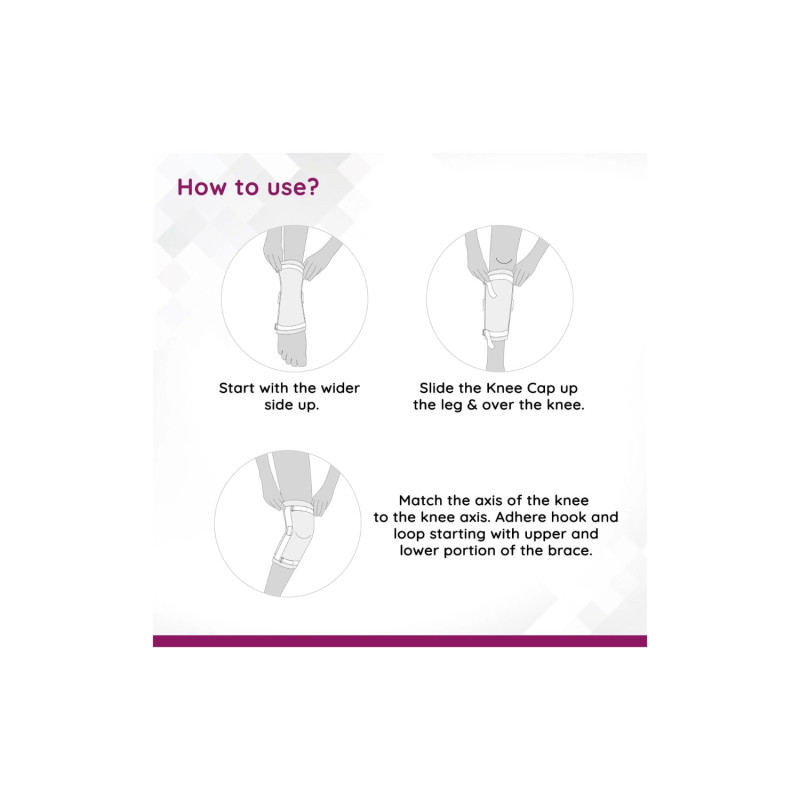 How to use?

Start with the wider side up.

Slide the Knee Cap up the leg & over the knee.

Match the axis of the knee to the knee axis. Adhere hook and loop starting with upper and lower portion of the brace.